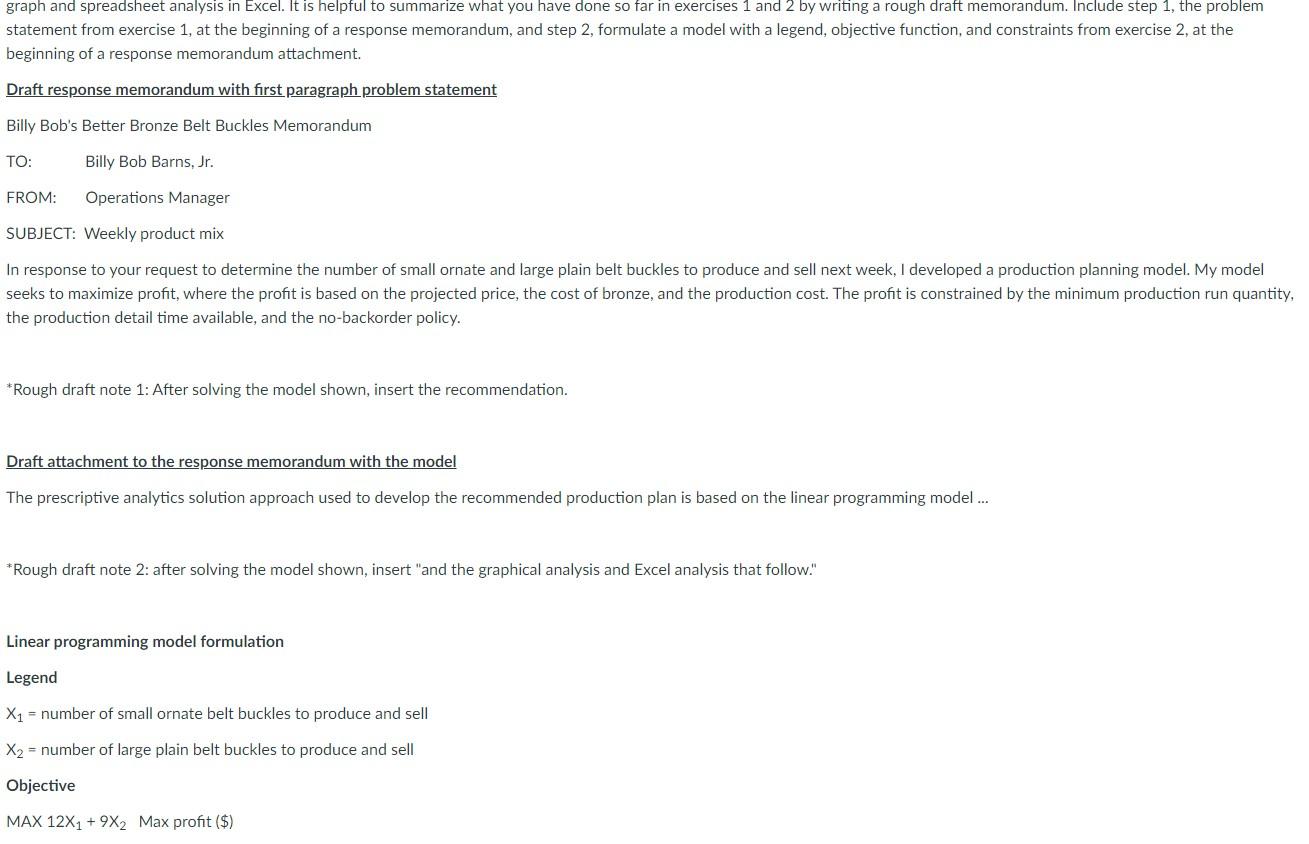 graph and spreadsheet analysis in Excel. It is helpful to summarize what you have done so far in exercises 1 and 2 by writing a rough draft memorandum. Include step 1, the problem statement from exercise 1, at the beginning of a response memorandum, and step 2, formulate a model with a legend, objective function, and constraints from exercise 2, at the beginning of a response memorandum attachment.

Draft response memorandum with first paragraph problem statement

Billy Bob's Better Bronze Belt Buckles Memorandum

TO: Billy Bob Barns, Jr.

FROM: Operations Manager

SUBJECT: Weekly product mix

In response to your request to determine the number of small ornate and large plain belt buckles to produce and sell next week, I developed a production planning model. My model seeks to maximize profit, where the profit is based on the projected price, the cost of bronze, and the production cost. The profit is constrained by the minimum production run quantity, the production detail time available, and the no-backorder policy.

*Rough draft note 1: After solving the model shown, insert the recommendation.

Draft attachment to the response memorandum with the model

The prescriptive analytics solution approach used to develop the recommended production plan is based on the linear programming model ...

*Rough draft note 2: after solving the model shown, insert "and the graphical analysis and Excel analysis that follow."

Linear programming model formulation

Legend

$X_1$ = number of small ornate belt buckles to produce and sell

$X_2$ = number of large plain belt buckles to produce and sell

Objective

MAX $12X_1 + 9X_2$ Max profit ($)